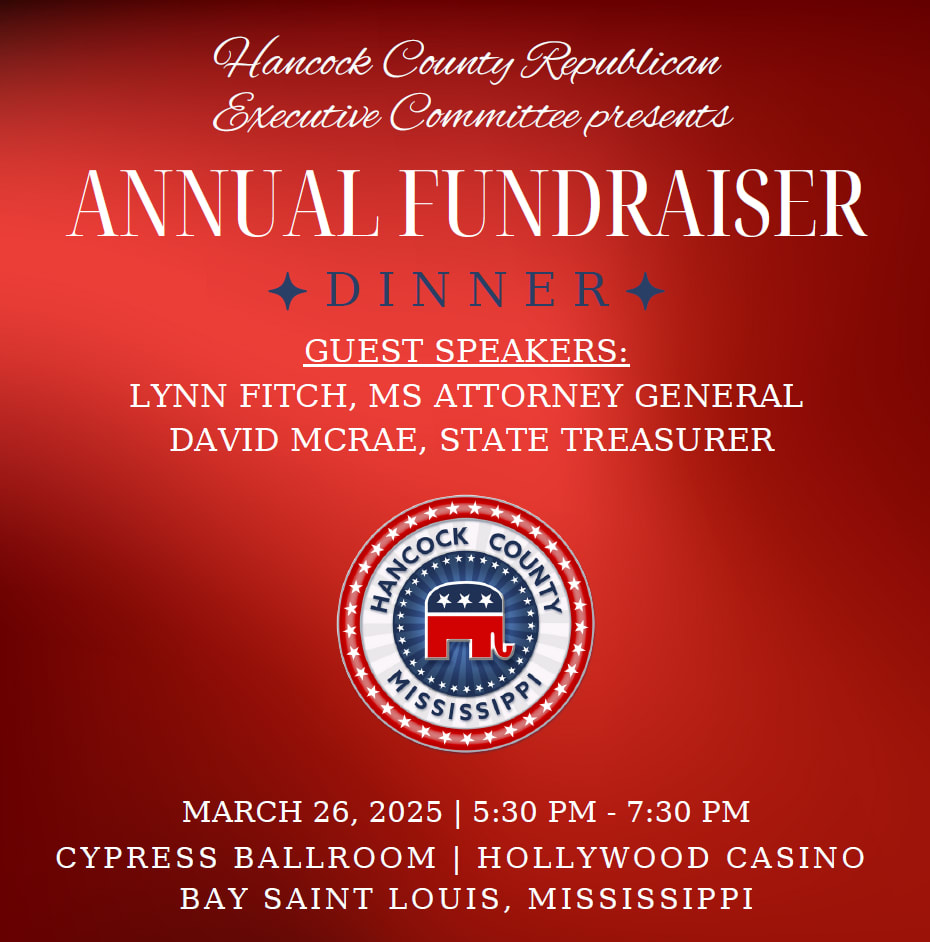 Hancock County Republican Executive Committee presents

ANNUAL FUNDRAISER

DINNER

GUEST SPEAKERS:
LYNN FITCH, MS ATTORNEY GENERAL
DAVID MCRAE, STATE TREASURER

HANCOCK COUNTY
MISSISSIPPI

MARCH 26, 2025 | 5:30 PM - 7:30 PM
CYPRESS BALLROOM | HOLLYWOOD CASINO
BAY SAINT LOUIS, MISSISSIPPI